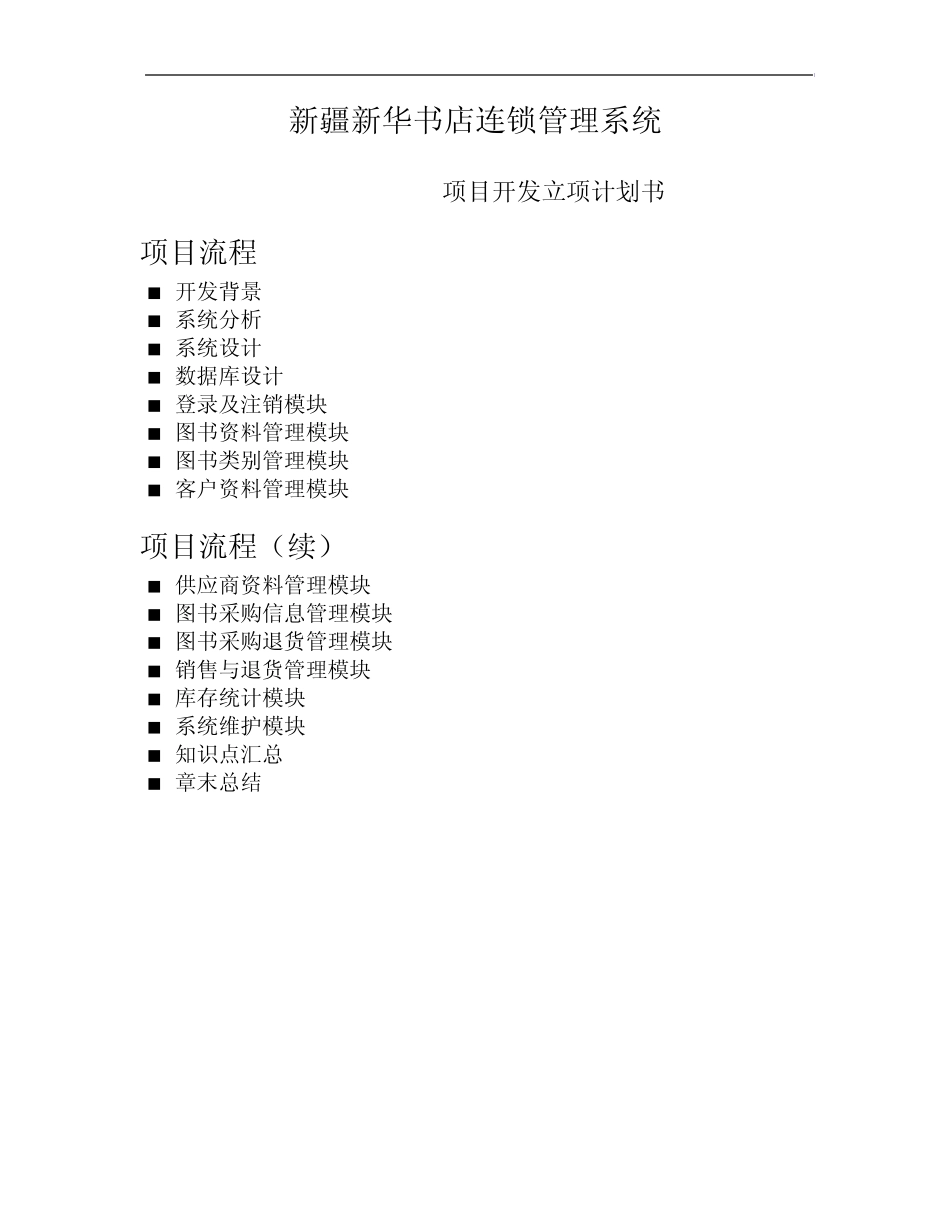 新疆新华书店连锁管理系统

项目开发立项计划书

项目流程

■ 开发背景
■ 系统分析
■ 系统设计
■ 数据库设计
■ 登录及注销模块
■ 图书资料管理模块
■ 图书类别管理模块
■ 客户资料管理模块

项目流程（续）

■ 供应商资料管理模块
■ 图书采购信息管理模块
■ 图书采购退货管理模块
■ 销售与退货管理模块
■ 库存统计模块
■ 系统维护模块
■ 知识点汇总
■ 章末总结